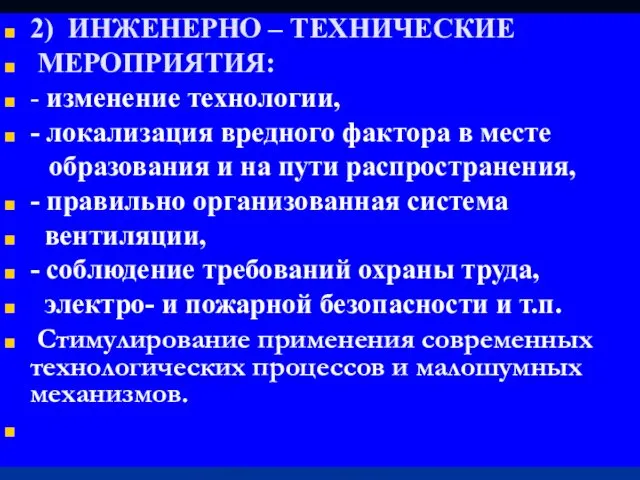 2) ИНЖЕНЕРНО – ТЕХНИЧЕСКИЕ

МЕРОПРИЯТИЯ:

- изменение технологии,

- локализация вредного фактора в месте образования и на пути распространения,

- правильно организованная система

вентиляции,

- соблюдение требований охраны труда,

электро- и пожарной безопасности и т.п.

Стимулирование применения современных технологических процессов и малошумных механизмов.